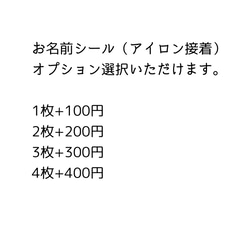 お名前シール（アイロン接着）
オプション選択いただけます。

1枚+100円
2枚+200円
3枚+300円
4枚+400円